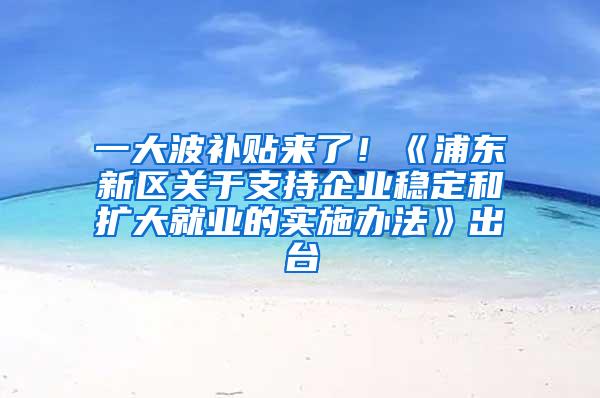 一大波补贴来了！《浦东新区关于支持企业稳定和扩大就业的实施办法》出台